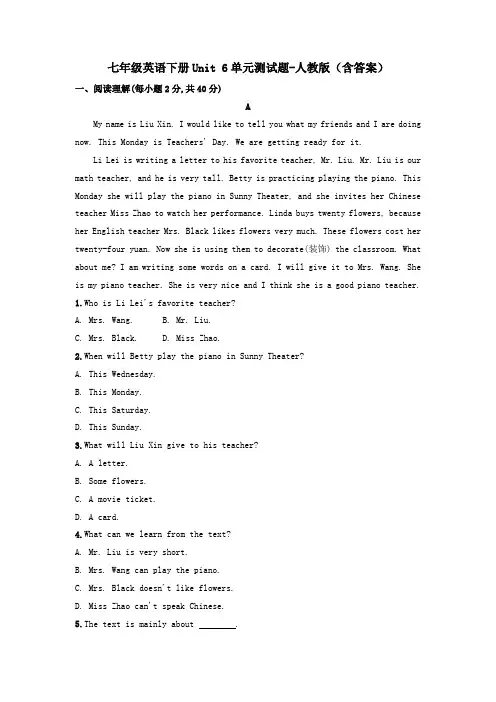 七年级英语下册Unit 6单元测试题-人教版（含答案）

一、阅读理解(每小题2分,共40分)

A

My name is Liu Xin. I would like to tell you what my friends and I are doing now. This Monday is Teachers' Day. We are getting ready for it.

Li Lei is writing a letter to his favorite teacher, Mr. Liu. Mr. Liu is our math teacher, and he is very tall. Betty is practicing playing the piano. This Monday she will play the piano in Sunny Theater, and she invites her Chinese teacher Miss Zhao to watch her performance. Linda buys twenty flowers, because her English teacher Mrs. Black likes flowers very much. These flowers cost her twenty-four yuan. Now she is using them to decorate(装饰) the classroom. What about me? I am writing some words on a card. I will give it to Mrs. Wang. She is my piano teacher. She is very nice and I think she is a good piano teacher.

1.Who is Li Lei's favorite teacher?

A. Mrs. Wang. B. Mr. Liu.

C. Mrs. Black. D. Miss Zhao.

2.When will Betty play the piano in Sunny Theater?

A. This Wednesday.

B. This Monday.

C. This Saturday.

D. This Sunday.

3.What will Liu Xin give to his teacher?

A. A letter.

B. Some flowers.

C. A movie ticket.

D. A card.

4.What can we learn from the text?

A. Mr. Liu is very short.

B. Mrs. Wang can play the piano.

C. Mrs. Black doesn't like flowers.

D. Miss Zhao can't speak Chinese.

5.The text is mainly about ________.